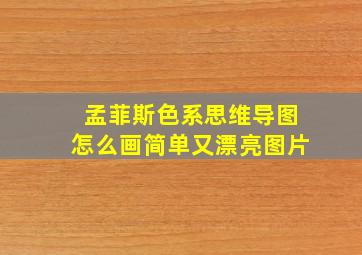 孟菲斯色系思维导图
怎么画简单又漂亮图片